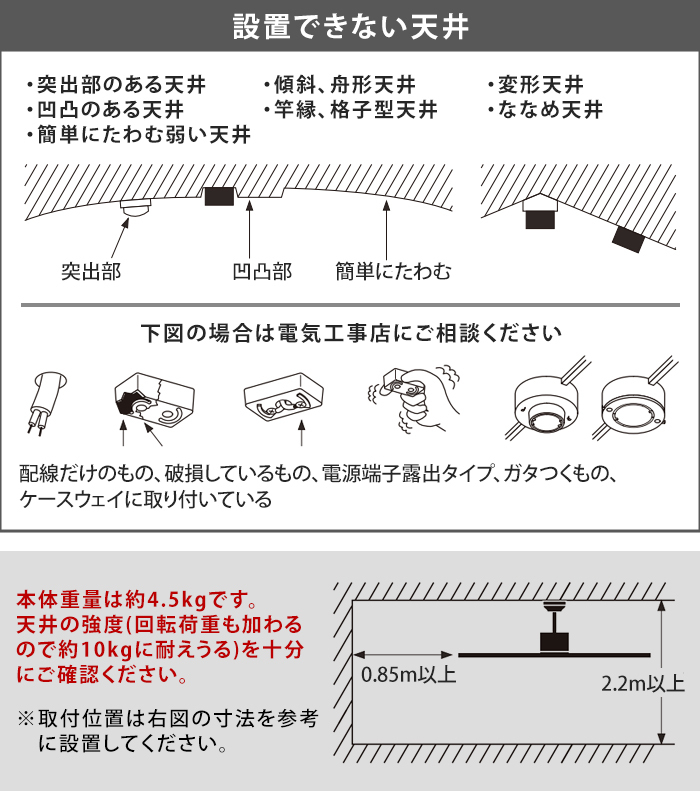 設置できない天井

・突出部のある天井
・凹凸のある天井
・簡単にたわむ弱い天井

・傾斜、舟形天井
・竿縁、格子型天井

・変形天井
・ななめ天井

突出部
凹凸部
簡単にたわむ

下図の場合は電気工事店にご相談ください

配線だけのもの、破損しているもの、電源端子露出タイプ、ガタつくもの、ケースウェイに取り付いている

本体重量は約4.5kgです。天井の強度(回転荷重も加わるので約10kgに耐えうる)を十分にご確認ください。

※取付位置は右図の寸法を参考に設置してください。

0.85m以上
2.2m以上